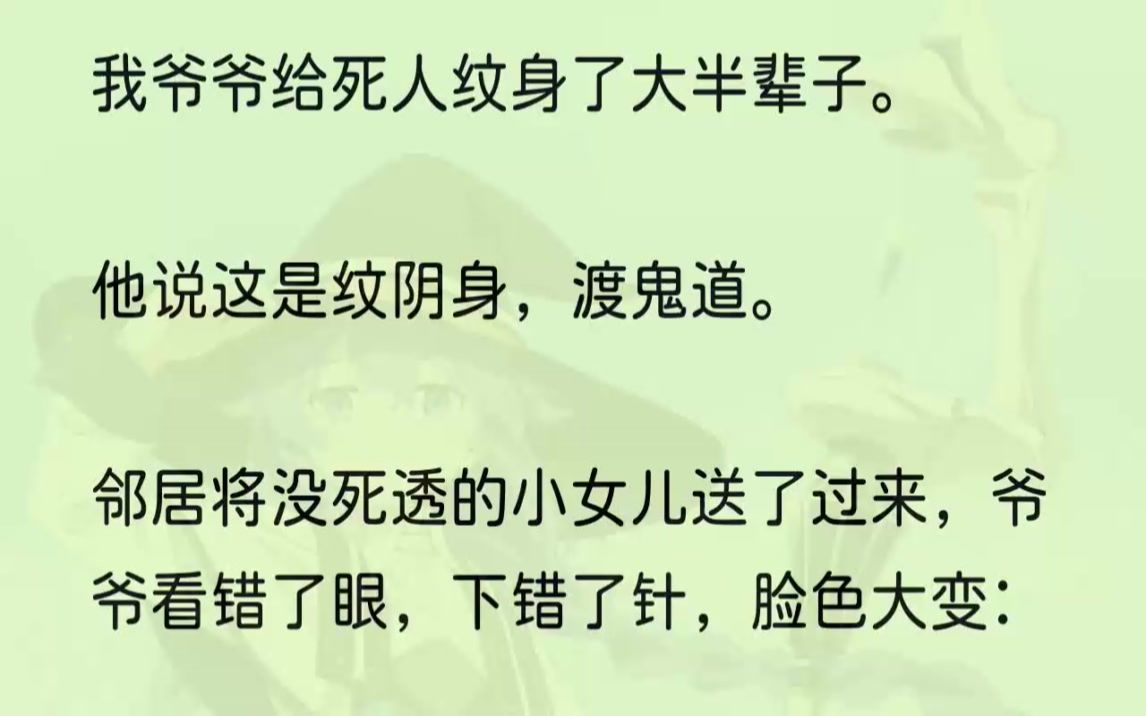 我爷爷给死人纹身了大半辈子。

他说这是纹阴身，渡鬼道。

邻居将没死透的小女儿送了过来，爷爷看错了眼，下错了针，脸色大变：